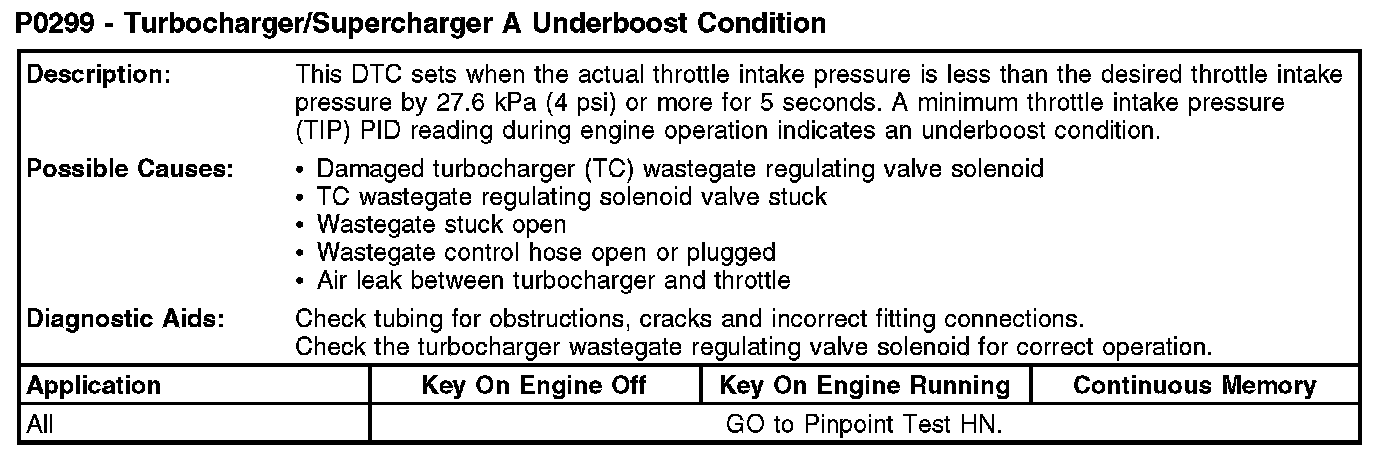 P0299 - Turbocharger/Supercharger A Underboost Condition

Description:
This DTC sets when the actual throttle intake pressure is less than the desired throttle intake pressure by 27.6 kPa (4 psi) or more for 5 seconds. A minimum throttle intake pressure (TIP) PID reading during engine operation indicates an underboost condition.

Possible Causes:
• Damaged turbocharger (TC) wastegate regulating valve solenoid
• TC wastegate regulating solenoid valve stuck
• Wastegate stuck open
• Wastegate control hose open or plugged
• Air leak between turbocharger and throttle

Diagnostic Aids:
Check tubing for obstructions, cracks and incorrect fitting connections.
Check the turbocharger wastegate regulating valve solenoid for correct operation.

| Application | Key On Engine Off | Key On Engine Running | Continuous Memory |
|---|---|---|---|
| All | GO to Pinpoint Test HN. | | |